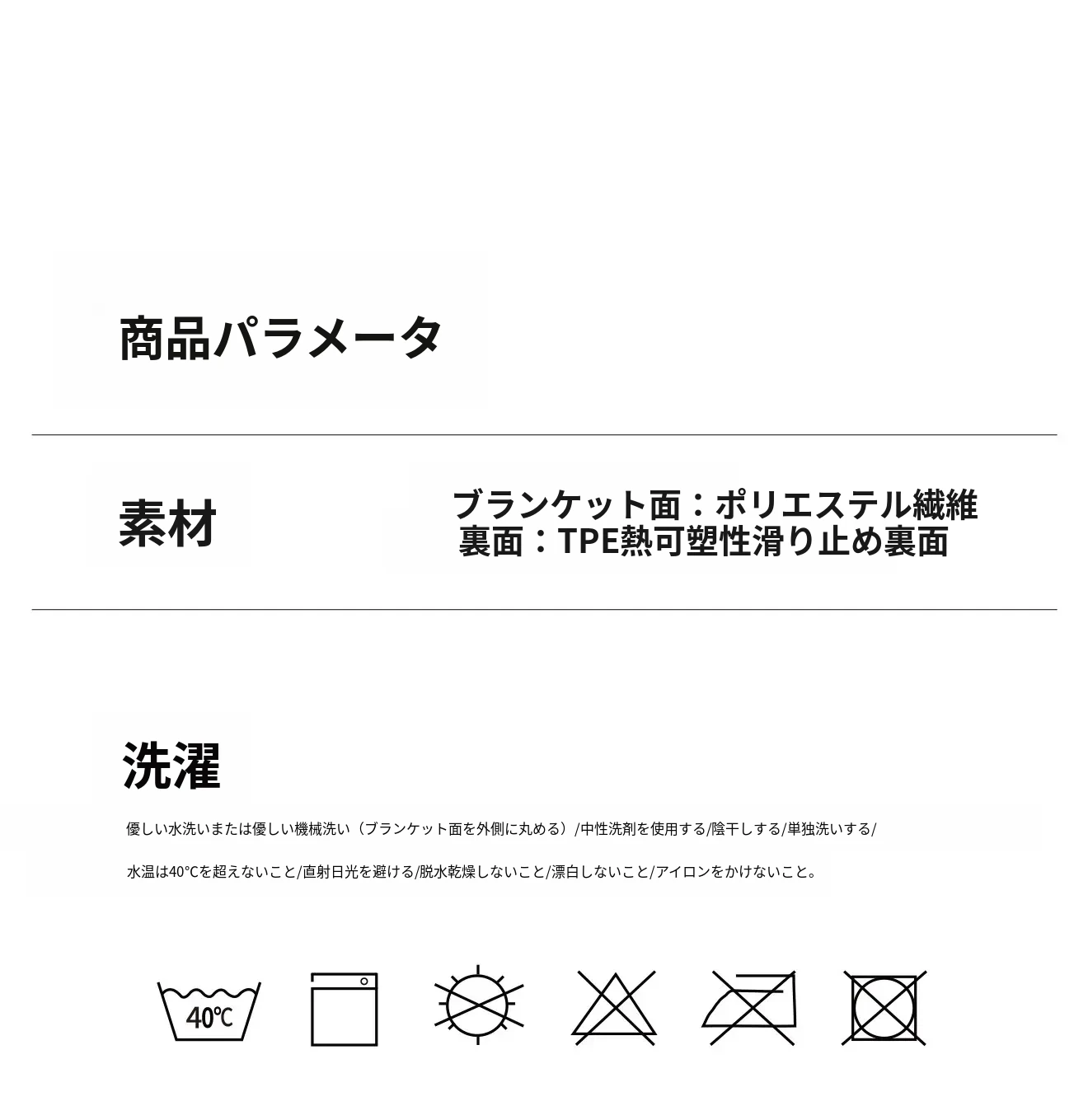 商品パラメータ

素材

ブランケット面：ポリエステル繊維
裏面：TPE熱可塑性滑り止め裏面

洗濯

優しい水洗いまたは優しい機械洗い（ブランケット面を外側に丸める）/中性洗剤を使用する/陰干しする/単独洗いする/

水温は40℃を超えないこと/直射日光を避ける/脱水乾燥しないこと/漂白しないこと/アイロンをかけないこと。

40℃